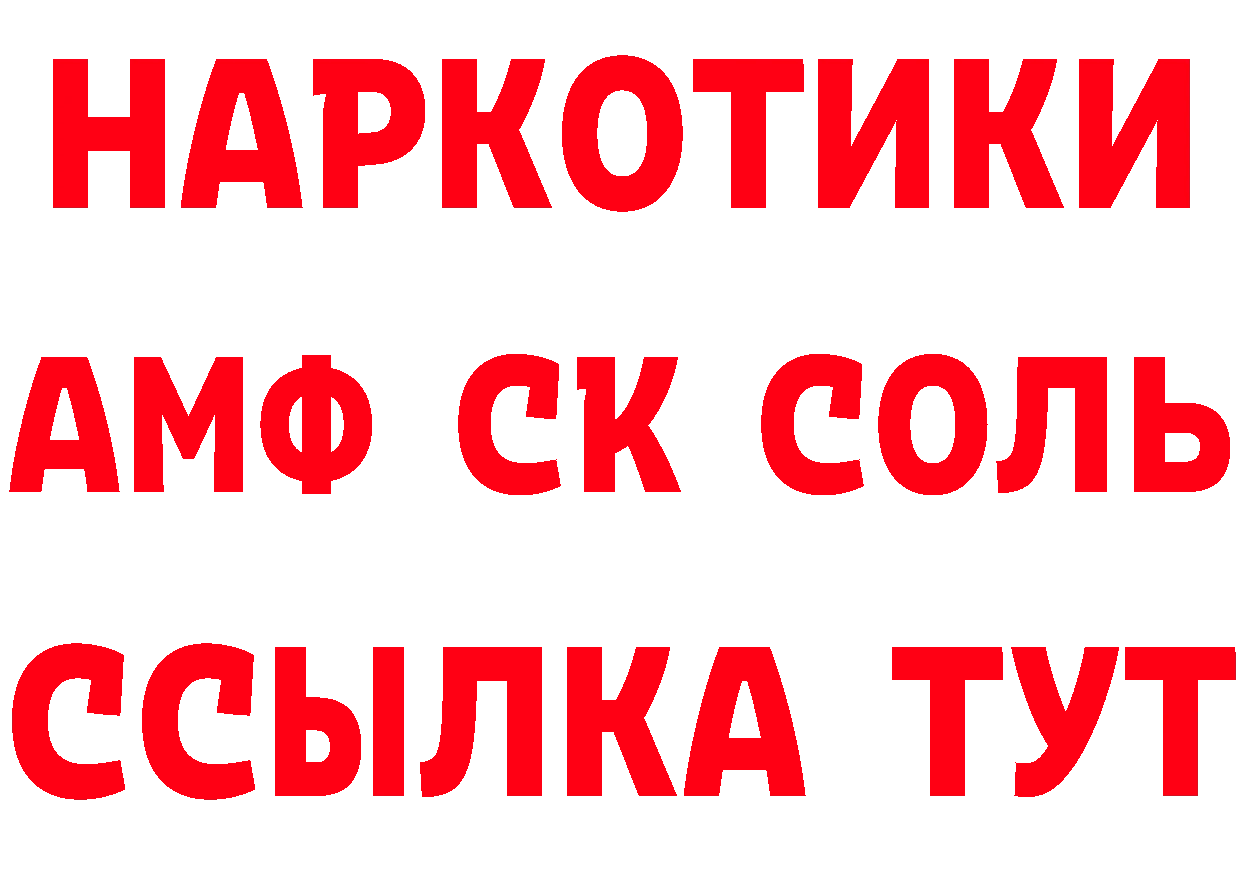 НАРКОТИКИ
АМФ СК СОЛЬ
ССЫЛКА ТУТ